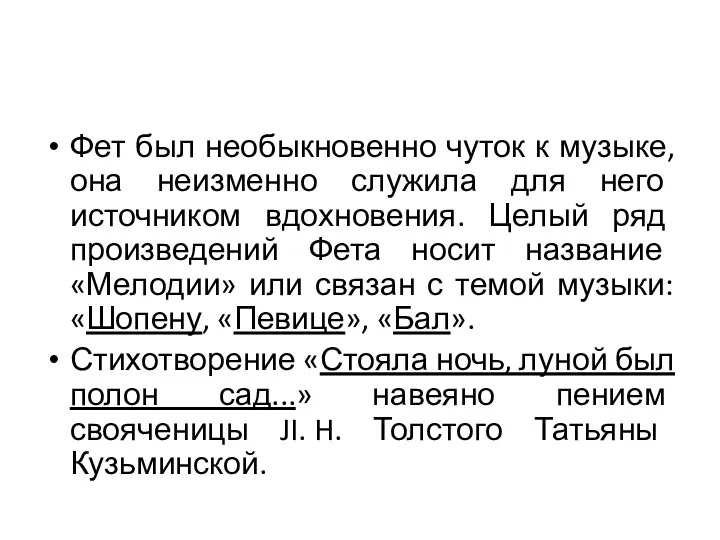 • Фет был необыкновенно чуток к музыке, она неизменно служила для него источником вдохновения. Целый ряд произведений Фета носит название «Мелодии» или связан с темой музыки: «Шопену, «Певице», «Бал».

• Стихотворение «Стояла ночь, луной был полон сад...» навеяно пением свояченицы Jl. Н. Толстого Татьяны Кузьминской.